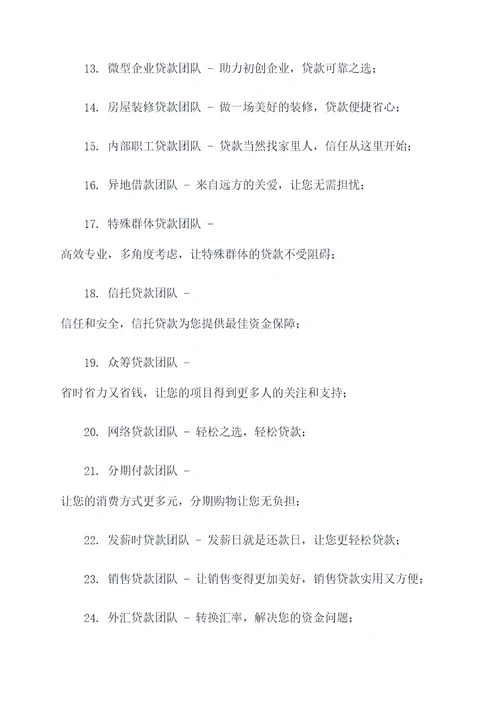 13. 微型企业贷款团队 - 助力初创企业，贷款可靠之选；

14. 房屋装修贷款团队 - 做一场美好的装修，贷款便捷省心；

15. 内部职工贷款团队 - 贷款当然找家里人，信任从这里开始；

16. 异地借款团队 - 来自远方的关爱，让您无需担忧；

17. 特殊群体贷款团队 - 高效专业，多角度考虑，让特殊群体的贷款不受阻碍；

18. 信托贷款团队 - 信任和安全，信托贷款为您提供最佳资金保障；

19. 众筹贷款团队 - 省时省力又省钱，让您的项目得到更多人的关注和支持；

20. 网络贷款团队 - 轻松之选，轻松贷款；

21. 分期付款团队 - 让您的消费方式更多元，分期购物让您无负担；

22. 发薪时贷款团队 - 发薪日就是还款日，让您更轻松贷款；

23. 销售贷款团队 - 让销售变得更加美好，销售贷款实用又方便；

24. 外汇贷款团队 - 转换汇率，解决您的资金问题；